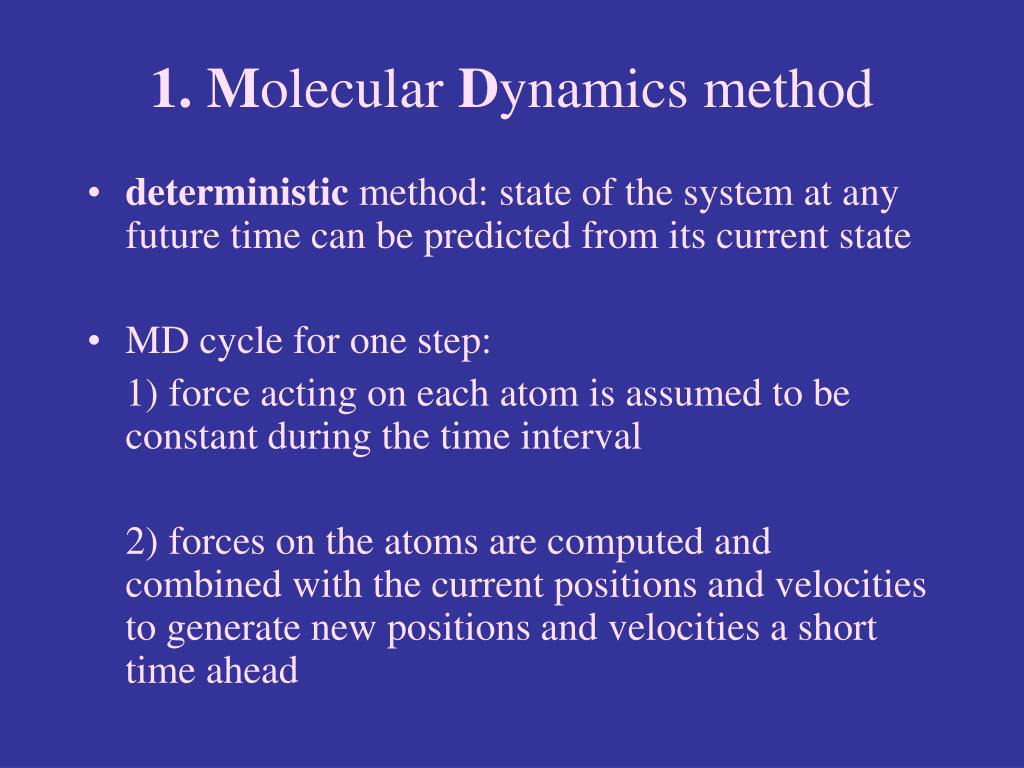 1. Molecular Dynamics method

• deterministic method: state of the system at any future time can be predicted from its current state

• MD cycle for one step:

1) force acting on each atom is assumed to be constant during the time interval

2) forces on the atoms are computed and combined with the current positions and velocities to generate new positions and velocities a short time ahead